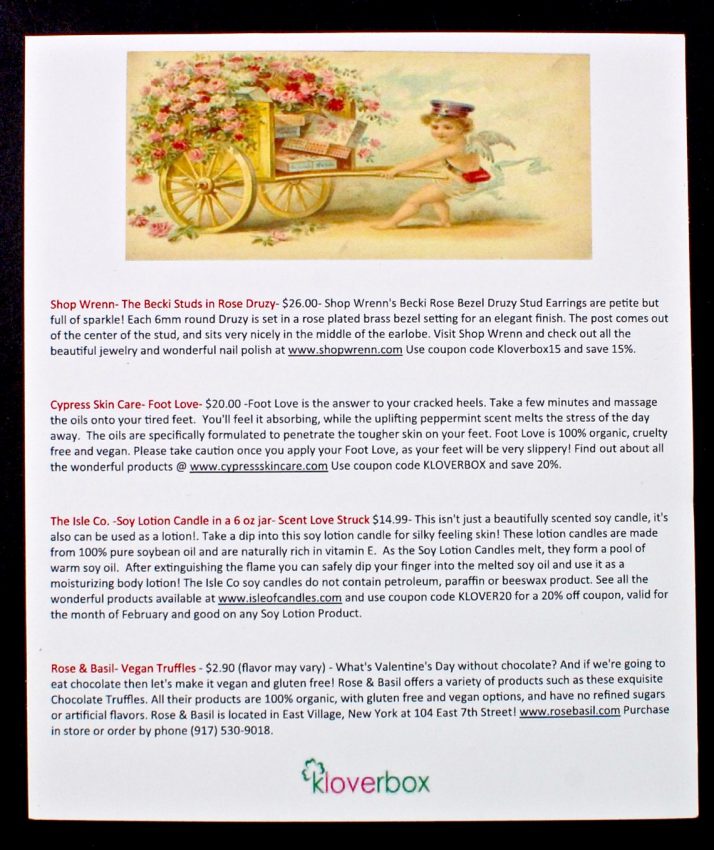 Shop Wrenn- The Becki Studs in Rose Druzy- $26.00- Shop Wrenn's Becki Rose Bezel Druzy Stud Earrings are petite but full of sparkle! Each 6mm round Druzy is set in a rose plated brass bezel setting for an elegant finish. The post comes out of the center of the stud, and sits very nicely in the middle of the earlobe. Visit Shop Wrenn and check out all the beautiful jewelry and wonderful nail polish at www.shopwrenn.com Use coupon code Kloverbox15 and save 15%.

Cypress Skin Care- Foot Love- $20.00 -Foot Love is the answer to your cracked heels. Take a few minutes and massage the oils onto your tired feet. You'll feel it absorbing, while the uplifting peppermint scent melts the stress of the day away. The oils are specifically formulated to penetrate the tougher skin on your feet. Foot Love is 100% organic, cruelty free and vegan. Please take caution once you apply your Foot Love, as your feet will be very slippery! Find out about all the wonderful products @ www.cypressskincare.com Use coupon code KLOVERBOX and save 20%.

The Isle Co. -Soy Lotion Candle in a 6 oz jar- Scent Love Struck $14.99- This isn't just a beautifully scented soy candle, it's also can be used as a lotion!. Take a dip into this soy lotion candle for silky feeling skin! These lotion candles are made from 100% pure soybean oil and are naturally rich in vitamin E. As the Soy Lotion Candles melt, they form a pool of warm soy oil. After extinguishing the flame you can safely dip your finger into the melted soy oil and use it as a moisturizing body lotion! The Isle Co soy candles do not contain petroleum, paraffin or beeswax product. See all the wonderful products available at www.isleofcandles.com and use coupon code KLOVER20 for a 20% off coupon, valid for the month of February and good on any Soy Lotion Product.

Rose & Basil- Vegan Truffles - $2.90 (flavor may vary) - What's Valentine's Day without chocolate? And if we're going to eat chocolate then let's make it vegan and gluten free! Rose & Basil offers a variety of products such as these exquisite Chocolate Truffles. All their products are 100% organic, with gluten free and vegan options, and have no refined sugars or artificial flavors. Rose & Basil is located in East Village, New York at 104 East 7th Street! www.rosebasil.com Purchase in store or order by phone (917) 530-9018.

kloverbox